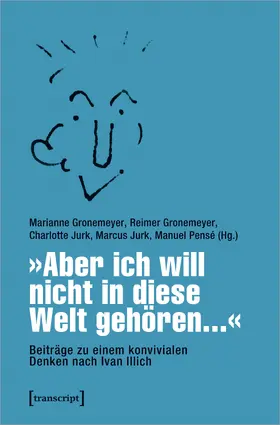 Marianne Gronemeyer, Reimer Gronemeyer, Charlotte Jurk, Marcus Jurk, Manuel Pensé (Hg.)

»Aber ich will nicht in diese Welt gehören...«

Beiträge zu einem konvivialen Denken nach Ivan Illich

[transcript]